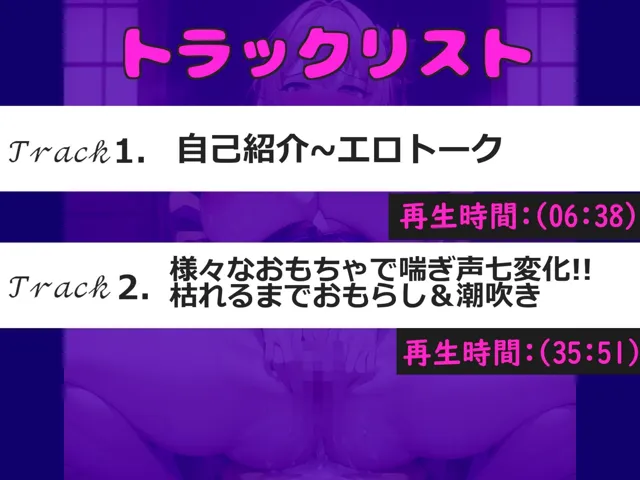 トラックリスト

Track 1. 自己紹介~エロトーク

再生時間:(06:38)

Track 2. 様々なおもちゃで喘ぎ声七変化!! 枯れるまでおもらし&潮吹き

再生時間:(35:51)